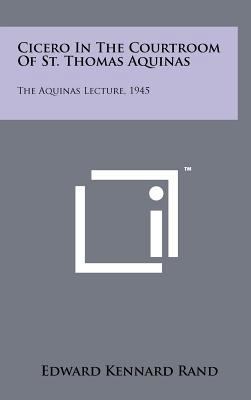 Cicero In The Courtroom Of St. Thomas Aquinas

The Aquinas Lecture, 1945

™

Edward Kennard Rand